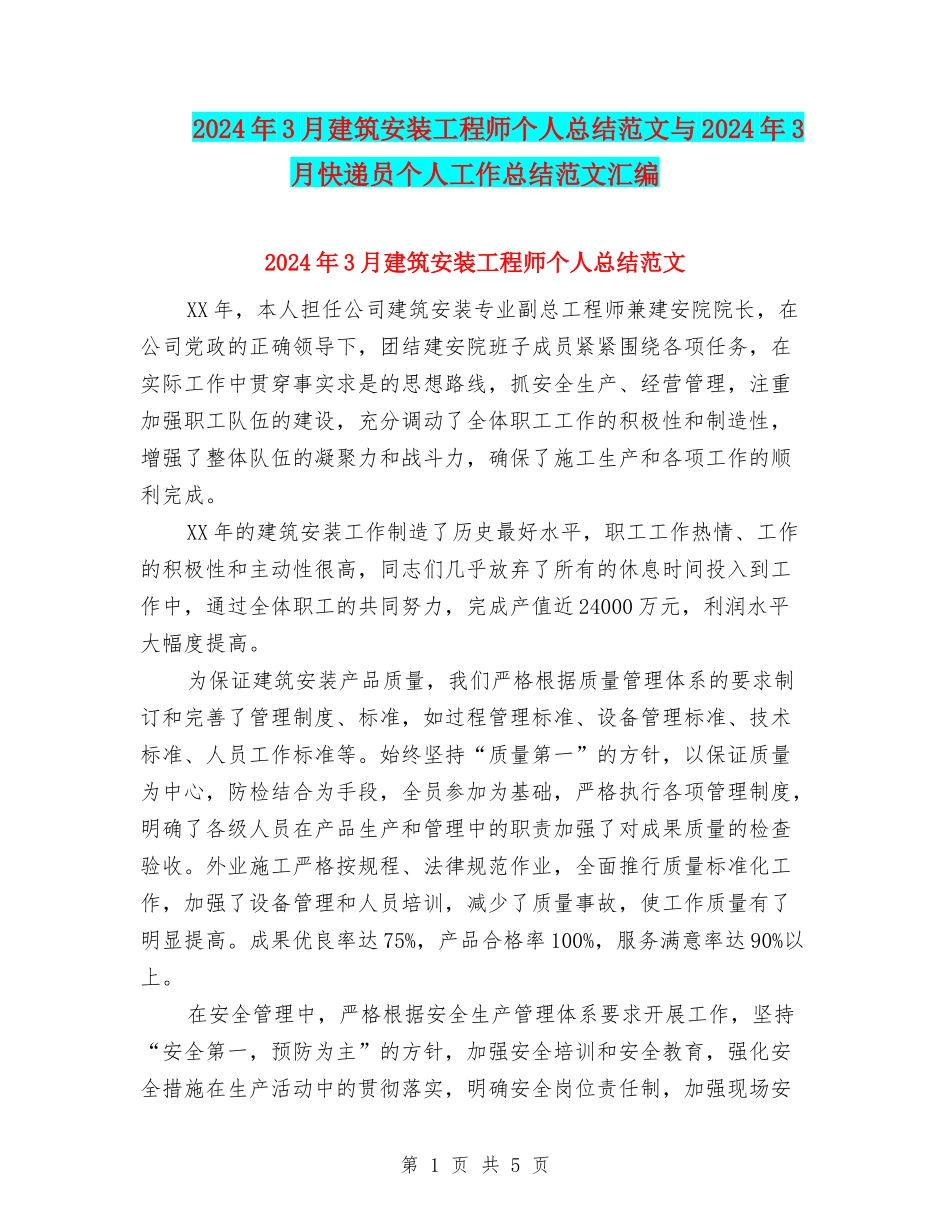 2024年3月建筑安装工程师个人总结范文与2024年3月快递员个人工作总结范文汇编

2024年3月建筑安装工程师个人总结范文

XX年，本人担任公司建筑安装专业副总工程师兼建安院院长，在公司党政的正确领导下，团结建安院班子成员紧紧围绕各项任务，在实际工作中贯穿事实求是的思想路线，抓安全生产、经营管理，注重加强职工队伍的建设，充分调动了全体职工工作的积极性和制造性，增强了整体队伍的凝聚力和战斗力，确保了施工生产和各项工作的顺利完成。

XX年的建筑安装工作制造了历史最好水平，职工工作热情、工作的积极性和主动性很高，同志们几乎放弃了所有的休息时间投入到工作中，通过全体职工的共同努力，完成产值近24000万元，利润水平大幅度提高。

为保证建筑安装产品质量，我们严格根据质量管理体系的要求制订和完善了管理制度、标准，如过程管理标准、设备管理标准、技术标准、人员工作标准等。始终坚持“质量第一”的方针，以保证质量为中心，防检结合为手段，全员参加为基础，严格执行各项管理制度，明确了各级人员在产品生产和管理中的职责加强了对成果质量的检查验收。外业施工严格按规程、法律规范作业，全面推行质量标准化工作，加强了设备管理和人员培训，减少了质量事故，使工作质量有了明显提高。成果优良率达75%，产品合格率100%，服务满意率达90%以上。

在安全管理中，严格根据安全生产管理体系要求开展工作，坚持“安全第一，预防为主”的方针，加强安全培训和安全教育，强化安全措施在生产活动中的贯彻落实，明确安全岗位责任制，加强现场安

第 1 页 共 5 页